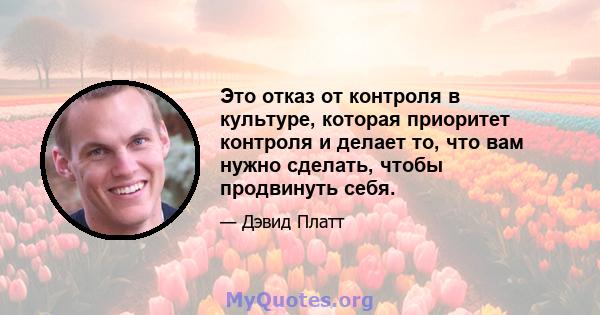 Это отказ от контроля в культуре, которая приоритет контроля и делает то, что вам нужно сделать, чтобы продвинуть себя.

— Дэвид Платт

MyQuotes.org